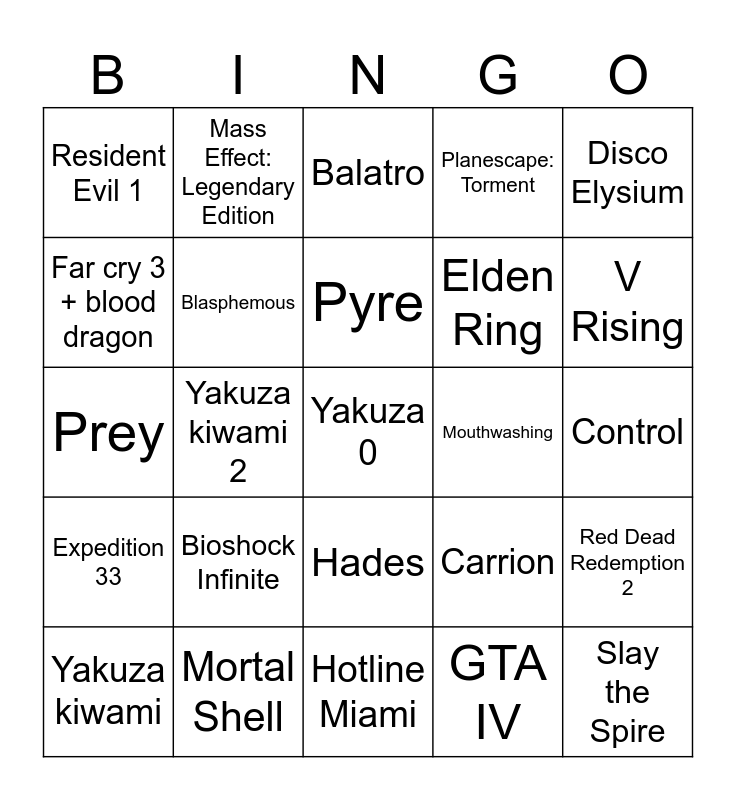 | B | I | N | G | O |
|---|---|---|---|---|
| Resident Evil 1 | Mass Effect: Legendary Edition | Balatro | Planescape: Torment | Disco Elysium |
| Far cry 3 + blood dragon | Blasphemous | Pyre | Elden Ring | V Rising |
| Prey | Yakuza kiwami 2 | Yakuza 0 | Mouthwashing | Control |
| Expedition 33 | Bioshock Infinite | Hades | Carrion | Red Dead Redemption 2 |
| Yakuza kiwami | Mortal Shell | Hotline Miami | GTA IV | Slay the Spire |